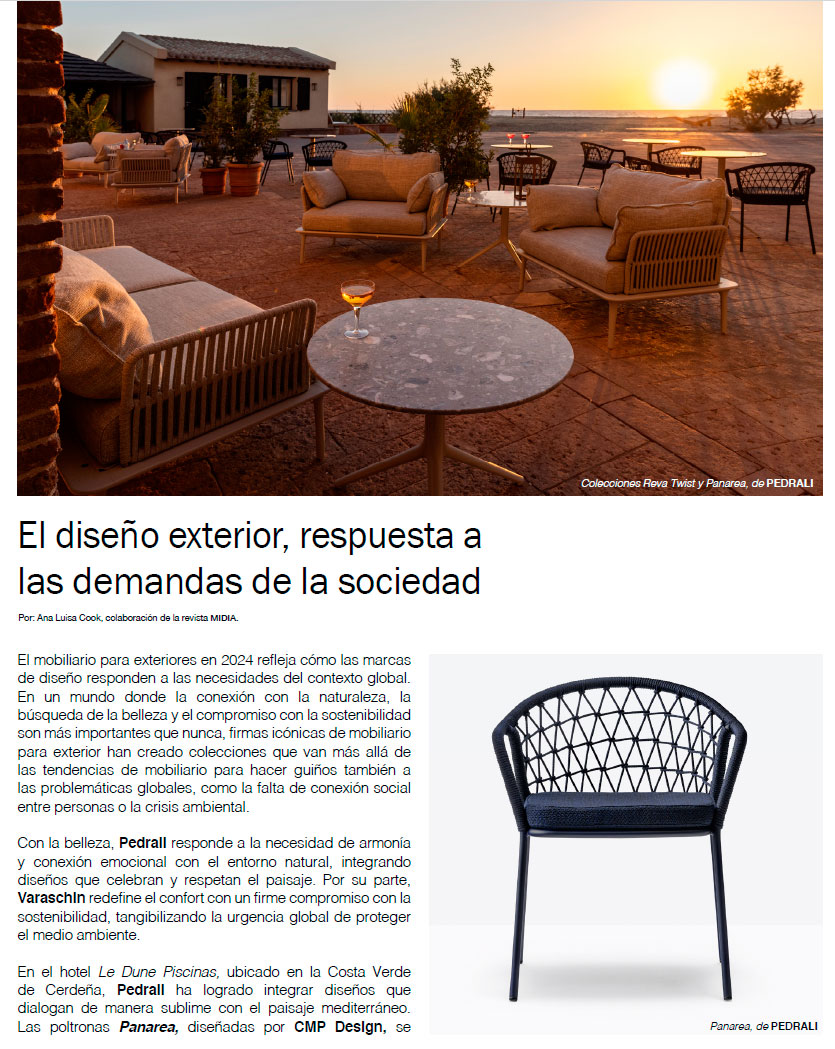 Colecciones Reva Twist y Panarea, de PEDRALI

El diseño exterior, respuesta a las demandas de la sociedad

Por: Ana Luisa Cook, colaboración de la revista MIDIA.

El mobiliario para exteriores en 2024 refleja cómo las marcas de diseño responden a las necesidades del contexto global. En un mundo donde la conexión con la naturaleza, la búsqueda de la belleza y el compromiso con la sostenibilidad son más importantes que nunca, firmas icónicas de mobiliario para exterior han creado colecciones que van más allá de las tendencias de mobiliario para hacer guiños también a las problemáticas globales, como la falta de conexión social entre personas o la crisis ambiental.

Con la belleza, Pedrali responde a la necesidad de armonía y conexión emocional con el entorno natural, integrando diseños que celebran y respetan el paisaje. Por su parte, Varaschin redefine el confort con un firme compromiso con la sostenibilidad, tangibilizando la urgencia global de proteger el medio ambiente.

En el hotel Le Dune Piscinas, ubicado en la Costa Verde de Cerdeña, Pedrali ha logrado integrar diseños que dialogan de manera sublime con el paisaje mediterráneo. Las poltronas Panarea, diseñadas por CMP Design, se

Panarea, de PEDRALI